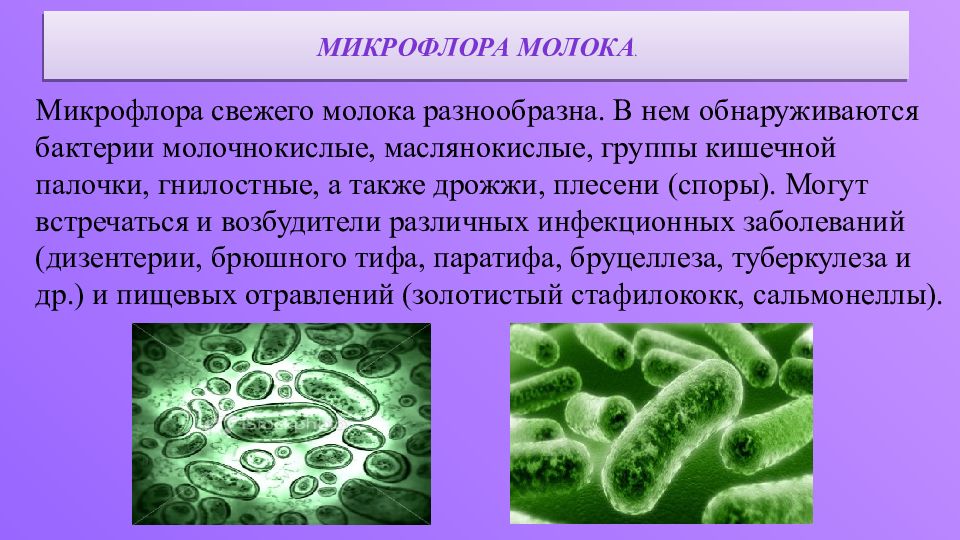 МИКРОФЛОРА МОЛОКА.

Микрофлора свежего молока разнообразна. В нем обнаруживаются бактерии молочнокислые, маслянокислые, группы кишечной палочки, гнилостные, а также дрожжи, плесени (споры). Могут встречаться и возбудители различных инфекционных заболеваний (дизентерии, брюшного тифа, паратифа, бруцеллеза, туберкулеза и др.) и пищевых отравлений (золотистый стафилококк, сальмонеллы).